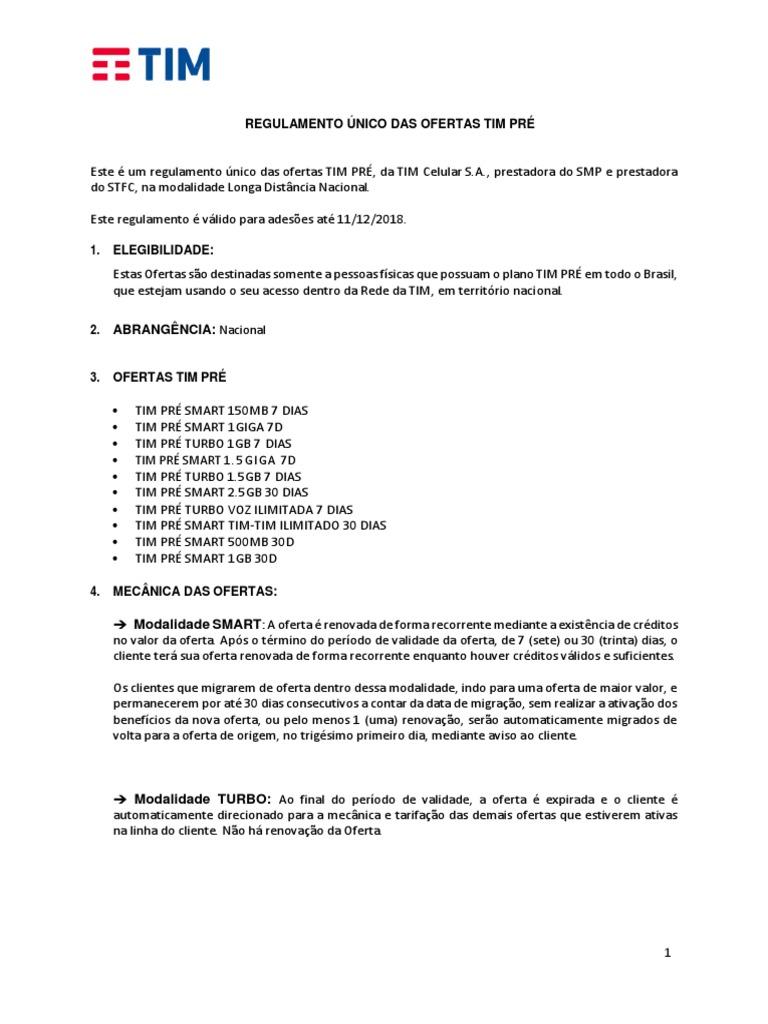 TIM

REGULAMENTO ÚNICO DAS OFERTAS TIM PRÉ

Este é um regulamento único das ofertas TIM PRÉ, da TIM Celular S.A., prestadora do SMP e prestadora do STFC, na modalidade Longa Distância Nacional.

Este regulamento é válido para adesões até 11/12/2018.

1. ELEGIBILIDADE:

Estas Ofertas são destinadas somente a pessoas físicas que possuam o plano TIM PRÉ em todo o Brasil, que estejam usando o seu acesso dentro da Rede da TIM, em território nacional.

2. ABRANGÊNCIA: Nacional

3. OFERTAS TIM PRÉ

• TIM PRÉ SMART 150MB 7 DIAS
• TIM PRÉ SMART 1GIGA 7D
• TIM PRÉ TURBO 1GB 7 DIAS
• TIM PRÉ SMART 1.5 GIGA 7D
• TIM PRÉ TURBO 1.5GB 7 DIAS
• TIM PRÉ SMART 2.5GB 30 DIAS
• TIM PRÉ TURBO VOZ ILIMITADA 7 DIAS
• TIM PRÉ SMART TIM-TIM ILIMITADO 30 DIAS
• TIM PRÉ SMART 500MB 30D
• TIM PRÉ SMART 1GB 30D

4. MECÂNICA DAS OFERTAS:

➔ Modalidade SMART: A oferta é renovada de forma recorrente mediante a existência de créditos no valor da oferta. Após o término do período de validade da oferta, de 7 (sete) ou 30 (trinta) dias, o cliente terá sua oferta renovada de forma recorrente enquanto houver créditos válidos e suficientes.

Os clientes que migrarem de oferta dentro dessa modalidade, indo para uma oferta de maior valor, e permanecerem por até 30 dias consecutivos a contar da data de migração, sem realizar a ativação dos benefícios da nova oferta, ou pelo menos 1 (uma) renovação, serão automaticamente migrados de volta para a oferta de origem, no trigésimo primeiro dia, mediante aviso ao cliente.

➔ Modalidade TURBO: Ao final do período de validade, a oferta é expirada e o cliente é automaticamente direcionado para a mecânica e tarifação das demais ofertas que estiverem ativas na linha do cliente. Não há renovação da Oferta.

1